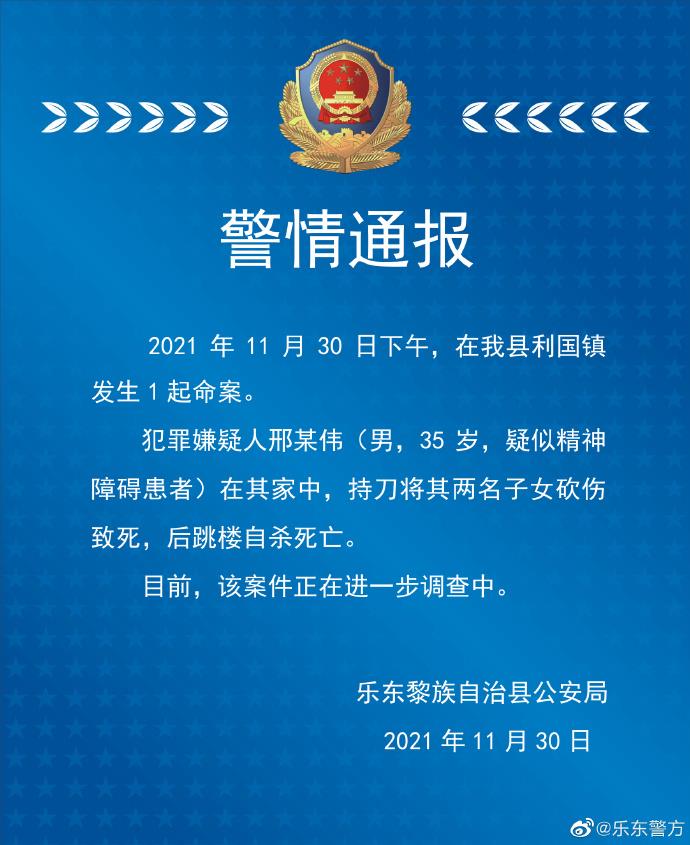 警情通报

2021 年 11 月 30 日下午，在我县利国镇发生 1 起命案。

犯罪嫌疑人邢某伟（男，35 岁，疑似精神障碍患者）在其家中，持刀将其两名子女砍伤致死，后跳楼自杀死亡。

目前，该案件正在进一步调查中。

乐东黎族自治县公安局

2021 年 11 月 30 日

@乐东警方